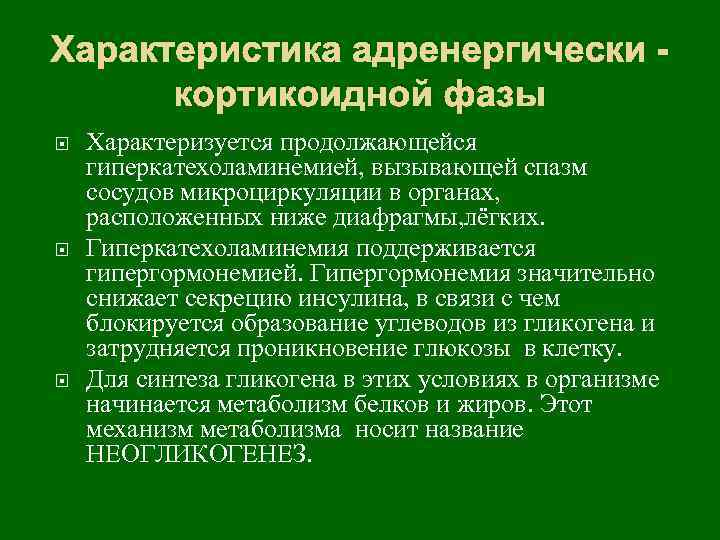 Характеристика адренергически - кортикоидной фазы

Характеризуется продолжающейся гиперкатехоламинемией, вызывающей спазм сосудов микроциркуляции в органах, расположенных ниже диафрагмы,лёгких.

Гиперкатехоламинемия поддерживается гипергормонемией. Гипергормонемия значительно снижает секрецию инсулина, в связи с чем блокируется образование углеводов из гликогена и затрудняется проникновение глюкозы в клетку.

Для синтеза гликогена в этих условиях в организме начинается метаболизм белков и жиров. Этот механизм метаболизма носит название НЕОГЛИКОГЕНЕЗ.